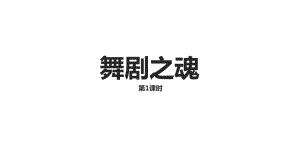 舞剧之魂

第1课时